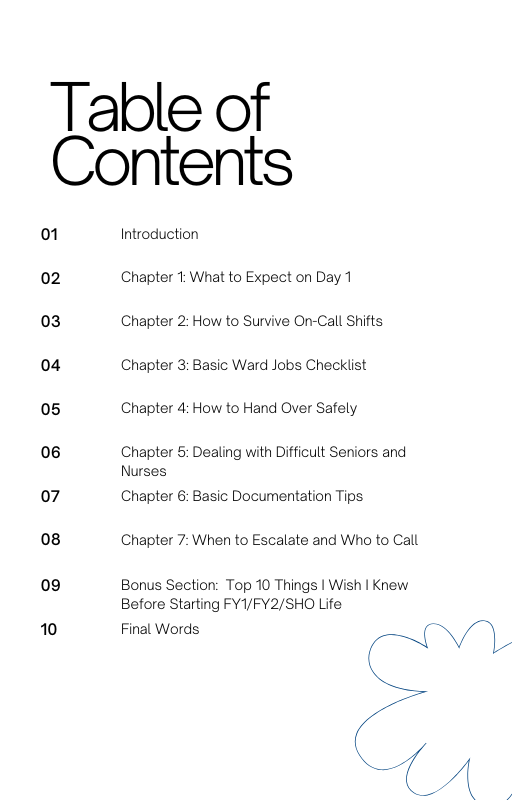 Table of Contents

01 Introduction

02 Chapter 1: What to Expect on Day 1

03 Chapter 2: How to Survive On-Call Shifts

04 Chapter 3: Basic Ward Jobs Checklist

05 Chapter 4: How to Hand Over Safely

06 Chapter 5: Dealing with Difficult Seniors and Nurses

07 Chapter 6: Basic Documentation Tips

08 Chapter 7: When to Escalate and Who to Call

09 Bonus Section: Top 10 Things I Wish I Knew Before Starting FY1/FY2/SHO Life

10 Final Words